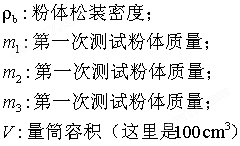 $\rho_b$：粉体松装密度；
$m_1$：第一次测试粉体质量；
$m_2$：第一次测试粉体质量；
$m_3$：第一次测试粉体质量；
$V$：量筒容积（这里是$100\,cm^3$）